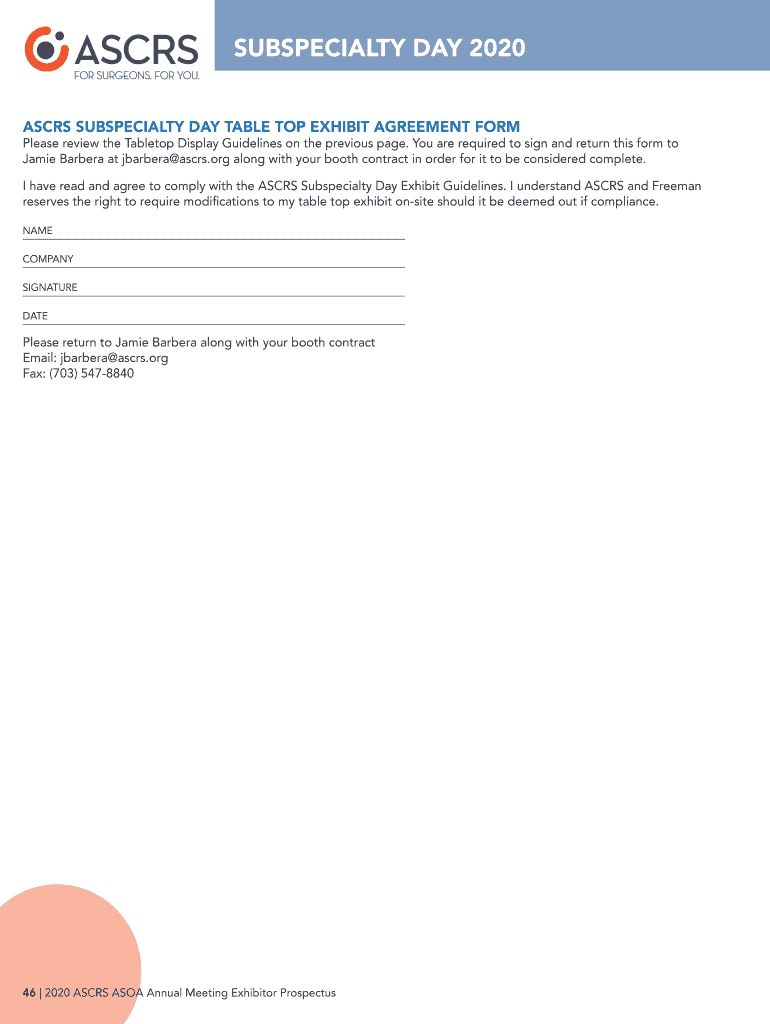 ASCRS
FOR SURGEONS. FOR YOU.

SUBSPECIALTY DAY 2020

ASCRS SUBSPECIALTY DAY TABLE TOP EXHIBIT AGREEMENT FORM

Please review the Tabletop Display Guidelines on the previous page. You are required to sign and return this form to Jamie Barbera at jbarbera@ascrs.org along with your booth contract in order for it to be considered complete.

I have read and agree to comply with the ASCRS Subspecialty Day Exhibit Guidelines. I understand ASCRS and Freeman reserves the right to require modifications to my table top exhibit on-site should it be deemed out if compliance.

NAME

COMPANY

SIGNATURE

DATE

Please return to Jamie Barbera along with your booth contract
Email: jbarbera@ascrs.org
Fax: (703) 547-8840

46 | 2020 ASCRS ASOA Annual Meeting Exhibitor Prospectus